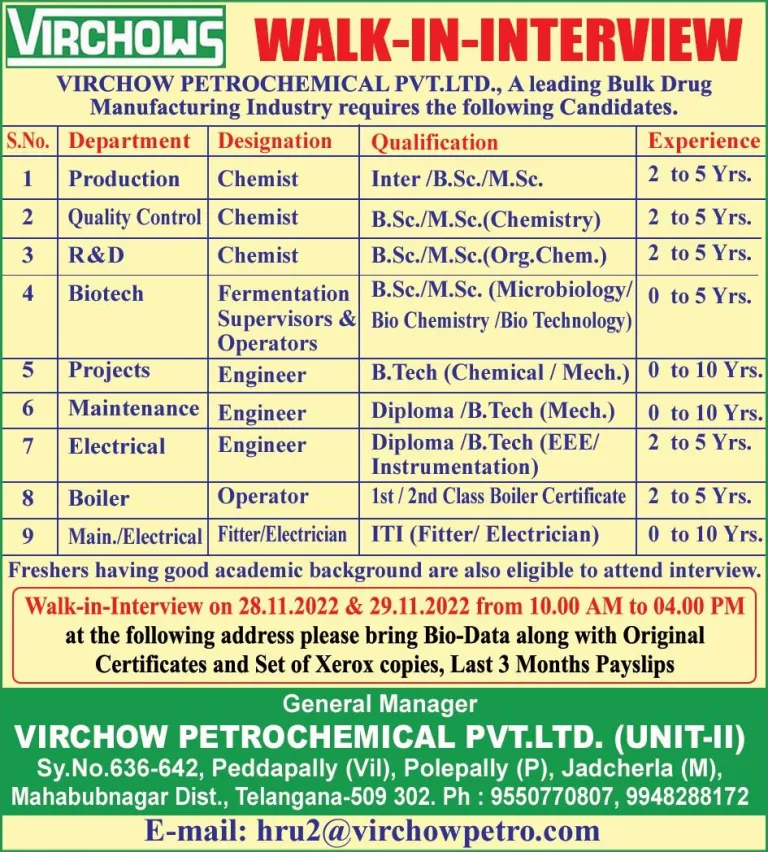 VIRCHOWS WALK-IN-INTERVIEW

VIRCHOW PETROCHEMICAL PVT.LTD., A leading Bulk Drug Manufacturing Industry requires the following Candidates.

| S.No. | Department | Designation | Qualification | Experience |
|---|---|---|---|---|
| 1 | Production | Chemist | Inter /B.Sc./M.Sc. | 2 to 5 Yrs. |
| 2 | Quality Control | Chemist | B.Sc./M.Sc.(Chemistry) | 2 to 5 Yrs. |
| 3 | R&D | Chemist | B.Sc./M.Sc.(Org.Chem.) | 2 to 5 Yrs. |
| 4 | Biotech | Fermentation Supervisors & Operators | B.Sc./M.Sc. (Microbiology/ Bio Chemistry /Bio Technology) | 0 to 5 Yrs. |
| 5 | Projects | Engineer | B.Tech (Chemical / Mech.) | 0 to 10 Yrs. |
| 6 | Maintenance | Engineer | Diploma /B.Tech (Mech.) | 0 to 10 Yrs. |
| 7 | Electrical | Engineer | Diploma /B.Tech (EEE/ Instrumentation) | 2 to 5 Yrs. |
| 8 | Boiler | Operator | 1st / 2nd Class Boiler Certificate | 2 to 5 Yrs. |
| 9 | Main./Electrical | Fitter/Electrician | ITI (Fitter/ Electrician) | 0 to 10 Yrs. |

Freshers having good academic background are also eligible to attend interview.

Walk-in-Interview on 28.11.2022 & 29.11.2022 from 10.00 AM to 04.00 PM at the following address please bring Bio-Data along with Original Certificates and Set of Xerox copies, Last 3 Months Payslips

General Manager
VIRCHOW PETROCHEMICAL PVT.LTD. (UNIT-II)
Sy.No.636-642, Peddapally (Vil), Polepally (P), Jadcherla (M), Mahabubnagar Dist., Telangana-509 302. Ph : 9550770807, 9948288172
E-mail: hru2@virchowpetro.com